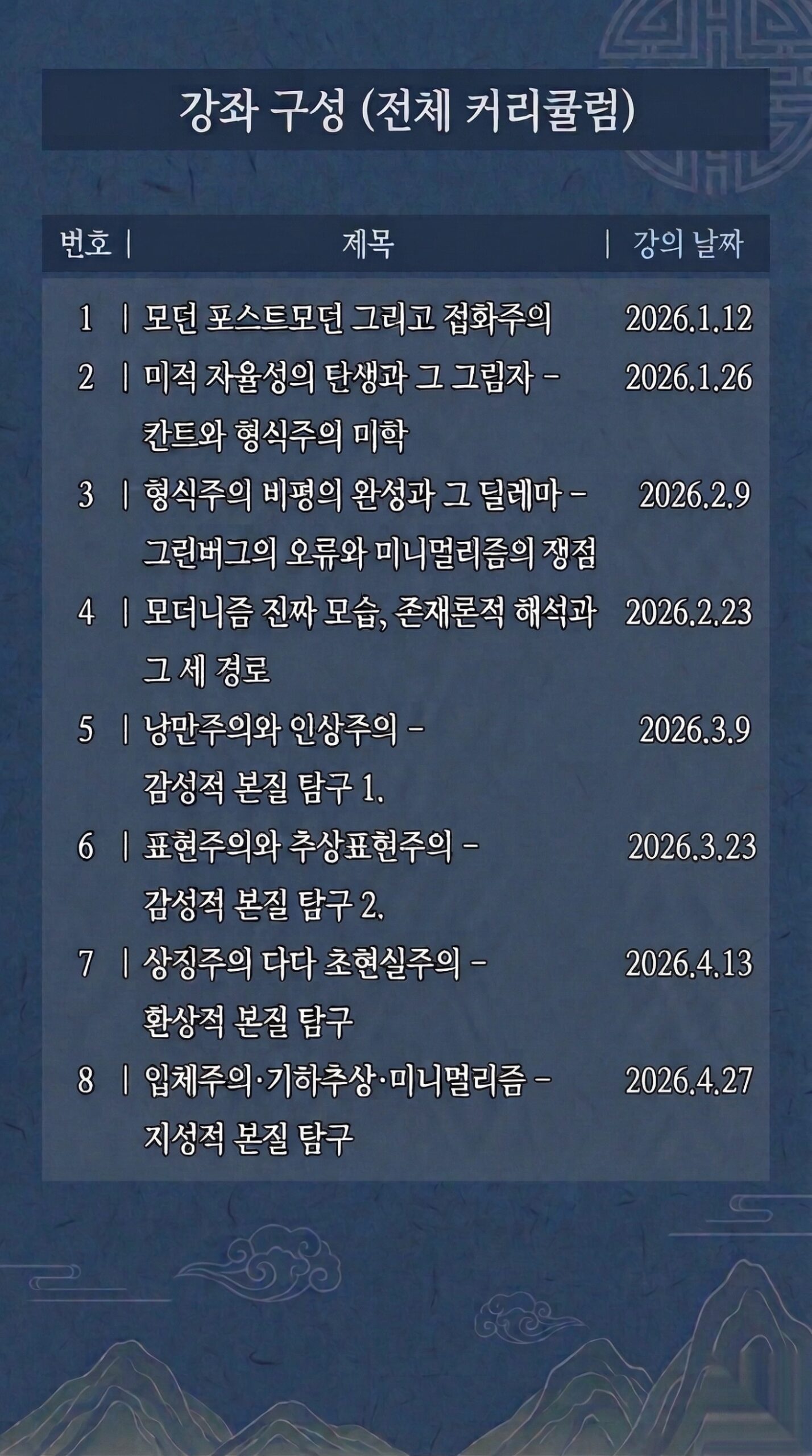 강좌 구성 (전체 커리큘럼)

| 번호 | 제목 | 강의 날짜 |
|---|---|---|
| 1 | 모던 포스트모던 그리고 접화주의 | 2026.1.12 |
| 2 | 미적 자율성의 탄생과 그 그림자 - 칸트와 형식주의 미학 | 2026.1.26 |
| 3 | 형식주의 비평의 완성과 그 딜레마 - 그린버그의 오류와 미니멀리즘의 쟁점 | 2026.2.9 |
| 4 | 모더니즘 진짜 모습, 존재론적 해석과 그 세 경로 | 2026.2.23 |
| 5 | 낭만주의와 인상주의 - 감성적 본질 탐구 1. | 2026.3.9 |
| 6 | 표현주의와 추상표현주의 - 감성적 본질 탐구 2. | 2026.3.23 |
| 7 | 상징주의 다다 초현실주의 - 환상적 본질 탐구 | 2026.4.13 |
| 8 | 입체주의·기하추상·미니멀리즘 - 지성적 본질 탐구 | 2026.4.27 |